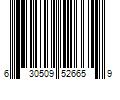 6 30509 52665 9